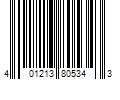 4 01213 80534 3